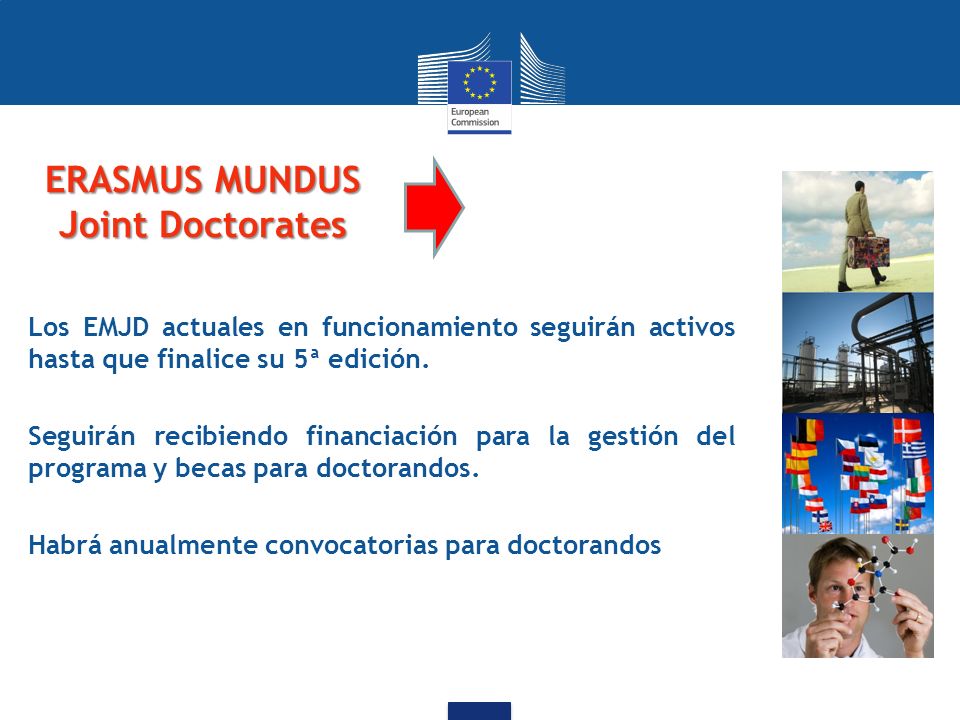 European Commission

ERASMUS MUNDUS
Joint Doctorates

Los EMJD actuales en funcionamiento seguirán activos hasta que finalice su 5ª edición.

Seguirán recibiendo financiación para la gestión del programa y becas para doctorandos.

Habrá anualmente convocatorias para doctorandos